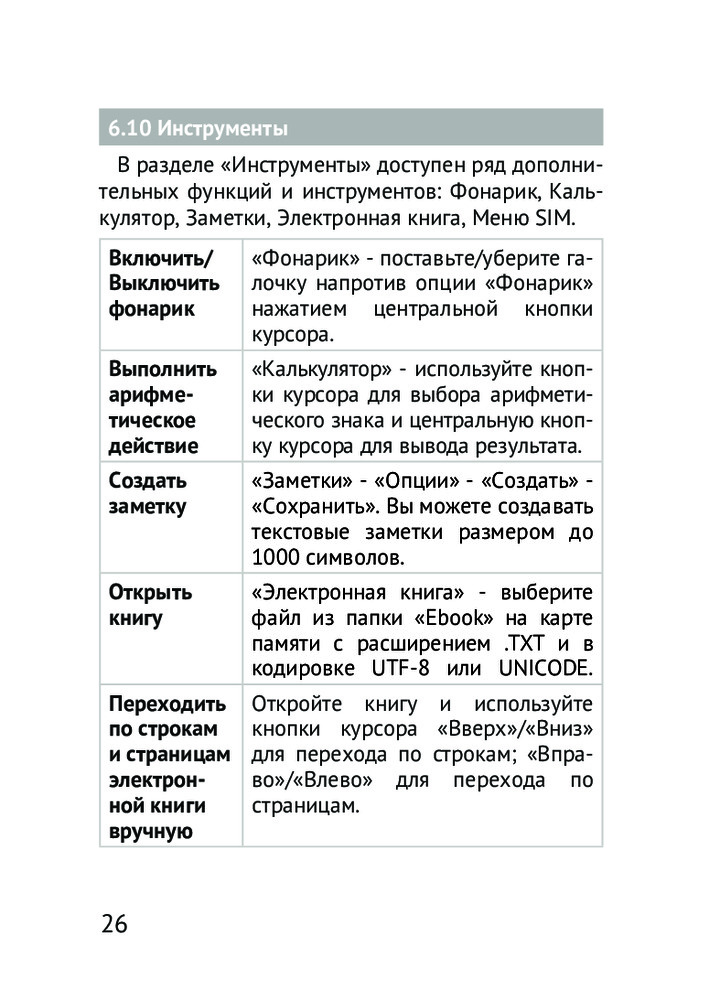 6.10 Инструменты

В разделе «Инструменты» доступен ряд дополнительных функций и инструментов: Фонарик, Калькулятор, Заметки, Электронная книга, Меню SIM.

| | |
|---|---|
| Включить/ Выключить фонарик | «Фонарик» - поставьте/уберите галочку напротив опции «Фонарик» нажатием центральной кнопки курсора. |
| Выполнить арифметическое действие | «Калькулятор» - используйте кнопки курсора для выбора арифметического знака и центральную кнопку курсора для вывода результата. |
| Создать заметку | «Заметки» - «Опции» - «Создать» - «Сохранить». Вы можете создавать текстовые заметки размером до 1000 символов. |
| Открыть книгу | «Электронная книга» - выберите файл из папки «Ebook» на карте памяти с расширением .TXT и в кодировке UTF-8 или UNICODE. |
| Переходить по строкам и страницам электронной книги вручную | Откройте книгу и используйте кнопки курсора «Вверх»/«Вниз» для перехода по строкам; «Вправо»/«Влево» для перехода по страницам. |

26